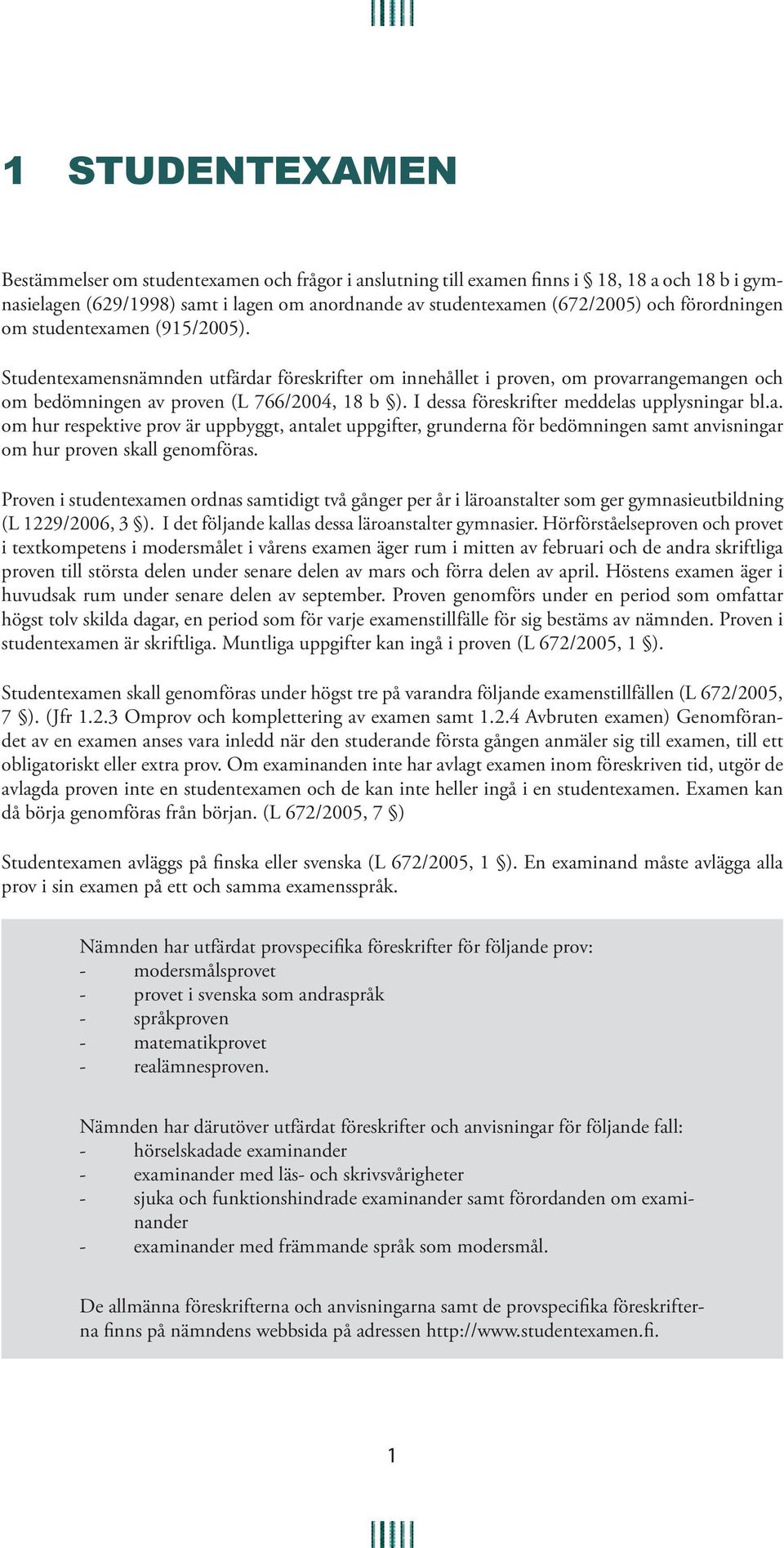 1 STUDENTEXAMEN

Bestämmelser om studentexamen och frågor i anslutning till examen finns i § 18, 18 a och 18 b i gymnasielagen (629/1998) samt i lagen om anordnande av studentexamen (672/2005) och förordningen om studentexamen (915/2005).

Studentexamensnämnden utfärdar föreskrifter om innehållet i proven, om provarrangemangen och om bedömningen av proven (L 766/2004, 18 b §). I dessa föreskrifter meddelas upplysningar bl.a. om hur respektive prov är uppbyggt, antalet uppgifter, grunderna för bedömningen samt anvisningar om hur proven skall genomföras.

Proven i studentexamen ordnas samtidigt två gånger per år i läroanstalter som ger gymnasieutbildning (L 1229/2006, 3 §). I det följande kallas dessa läroanstalter gymnasier. Hörförståelseproven och provet i textkompetens i modersmålet i vårens examen äger rum i mitten av februari och de andra skriftliga proven till största delen under senare delen av mars och förra delen av april. Höstens examen äger i huvudsak rum under senare delen av september. Proven genomförs under en period som omfattar högst tolv skilda dagar, en period som för varje examenstillfälle för sig bestäms av nämnden. Proven i studentexamen är skriftliga. Muntliga uppgifter kan ingå i proven (L 672/2005, 1 §).

Studentexamen skall genomföras under högst tre på varandra följande examenstillfällen (L 672/2005, 7 §). (Jfr 1.2.3 Omprov och komplettering av examen samt 1.2.4 Avbruten examen) Genomförandet av en examen anses vara inledd när den studerande första gången anmäler sig till examen, till ett obligatoriskt eller extra prov. Om examinanden inte har avlagt examen inom föreskriven tid, utgör de avlagda proven inte en studentexamen och de kan inte heller ingå i en studentexamen. Examen kan då börja genomföras från början. (L 672/2005, 7 §)

Studentexamen avläggs på finska eller svenska (L 672/2005, 1 §). En examinand måste avlägga alla prov i sin examen på ett och samma examensspråk.

Nämnden har utfärdat provspecifika föreskrifter för följande prov:
- modersmålsprovet
- provet i svenska som andraspråk
- språkproven
- matematikprovet
- realämnesproven.

Nämnden har därutöver utfärdat föreskrifter och anvisningar för följande fall:
- hörselskadade examinander
- examinander med läs- och skrivsvårigheter
- sjuka och funktionshindrade examinander samt förordanden om examinander
- examinander med främmande språk som modersmål.

De allmänna föreskrifterna och anvisningarna samt de provspecifika föreskrifterna finns på nämndens webbsida på adressen http://www.studentexamen.fi.

1